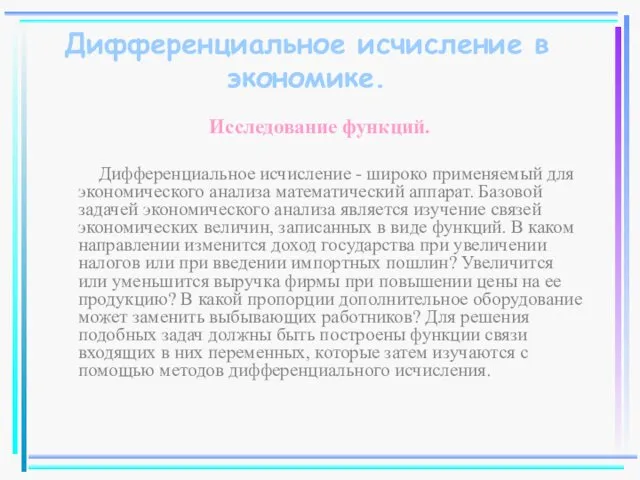 Дифференциальное исчисление в экономике.

Исследование функций.

Дифференциальное исчисление - широко применяемый для экономического анализа математический аппарат. Базовой задачей экономического анализа является изучение связей экономических величин, записанных в виде функций. В каком направлении изменится доход государства при увеличении налогов или при введении импортных пошлин? Увеличится или уменьшится выручка фирмы при повышении цены на ее продукцию? В какой пропорции дополнительное оборудование может заменить выбывающих работников? Для решения подобных задач должны быть построены функции связи входящих в них переменных, которые затем изучаются с помощью методов дифференциального исчисления.